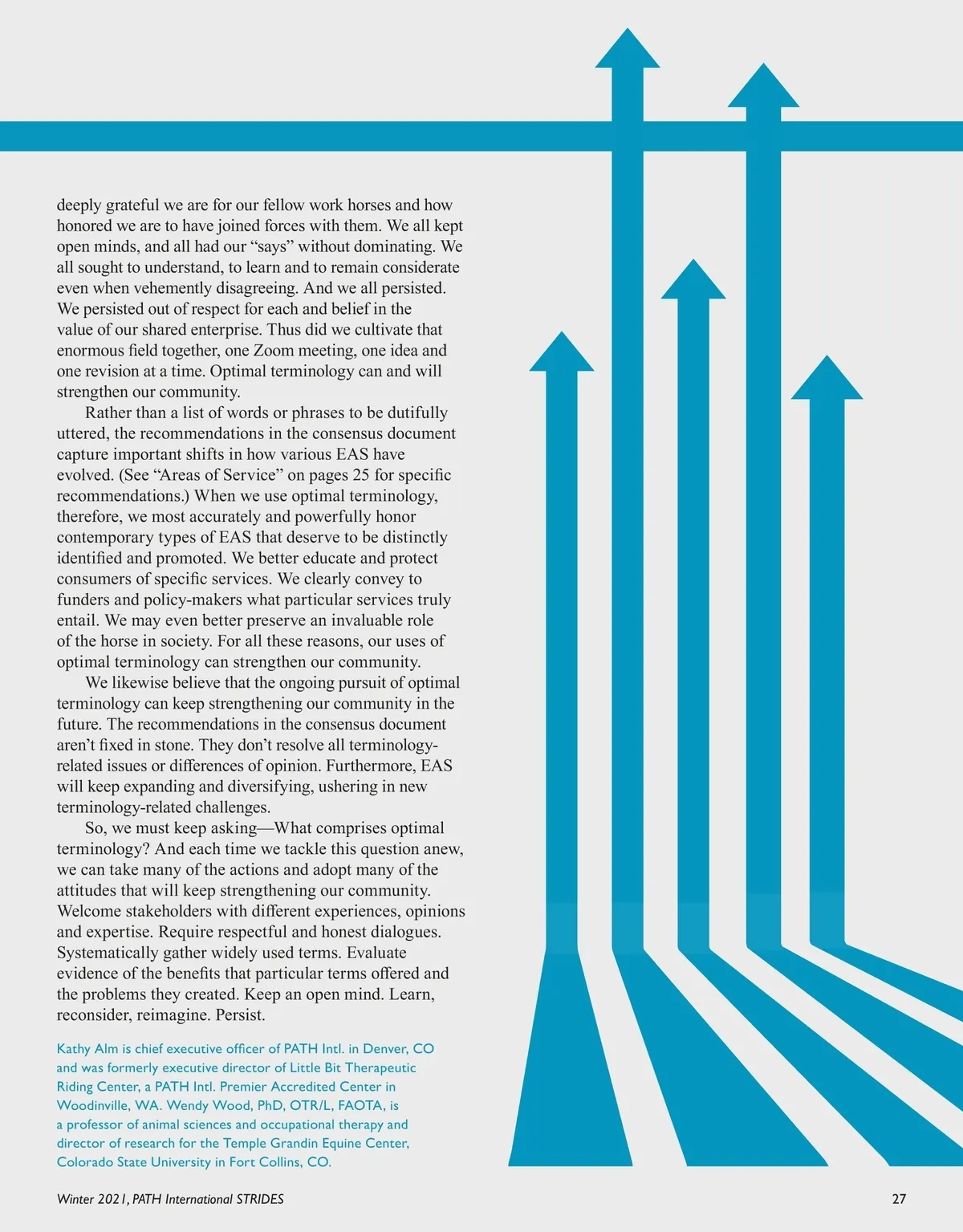 deeply grateful we are for our fellow work horses and how honored we are to have joined forces with them. We all kept open minds, and all had our “says” without dominating. We all sought to understand, to learn and to remain considerate even when vehemently disagreeing. And we all persisted. We persisted out of respect for each and belief in the value of our shared enterprise. Thus did we cultivate that enormous field together, one Zoom meeting, one idea and one revision at a time. Optimal terminology can and will strengthen our community.

Rather than a list of words or phrases to be dutifully uttered, the recommendations in the consensus document capture important shifts in how various EAS have evolved. (See “Areas of Service” on pages 25 for specific recommendations.) When we use optimal terminology, therefore, we most accurately and powerfully honor contemporary types of EAS that deserve to be distinctly identified and promoted. We better educate and protect consumers of specific services. We clearly convey to funders and policy-makers what particular services truly entail. We may even better preserve an invaluable role of the horse in society. For all these reasons, our uses of optimal terminology can strengthen our community.

We likewise believe that the ongoing pursuit of optimal terminology can keep strengthening our community in the future. The recommendations in the consensus document aren’t fixed in stone. They don’t resolve all terminology-related issues or differences of opinion. Furthermore, EAS will keep expanding and diversifying, ushering in new terminology-related challenges.

So, we must keep asking—What comprises optimal terminology? And each time we tackle this question anew, we can take many of the actions and adopt many of the attitudes that will keep strengthening our community. Welcome stakeholders with different experiences, opinions and expertise. Require respectful and honest dialogues. Systematically gather widely used terms. Evaluate evidence of the benefits that particular terms offered and the problems they created. Keep an open mind. Learn, reconsider, reimagine. Persist.

Kathy Alm is chief executive officer of PATH Intl. in Denver, CO and was formerly executive director of Little Bit Therapeutic Riding Center, a PATH Intl. Premier Accredited Center in Woodinville, WA. Wendy Wood, PhD, OTR/L, FAOTA, is a professor of animal sciences and occupational therapy and director of research for the Temple Grandin Equine Center, Colorado State University in Fort Collins, CO.

Winter 2021, PATH International STRIDES

27